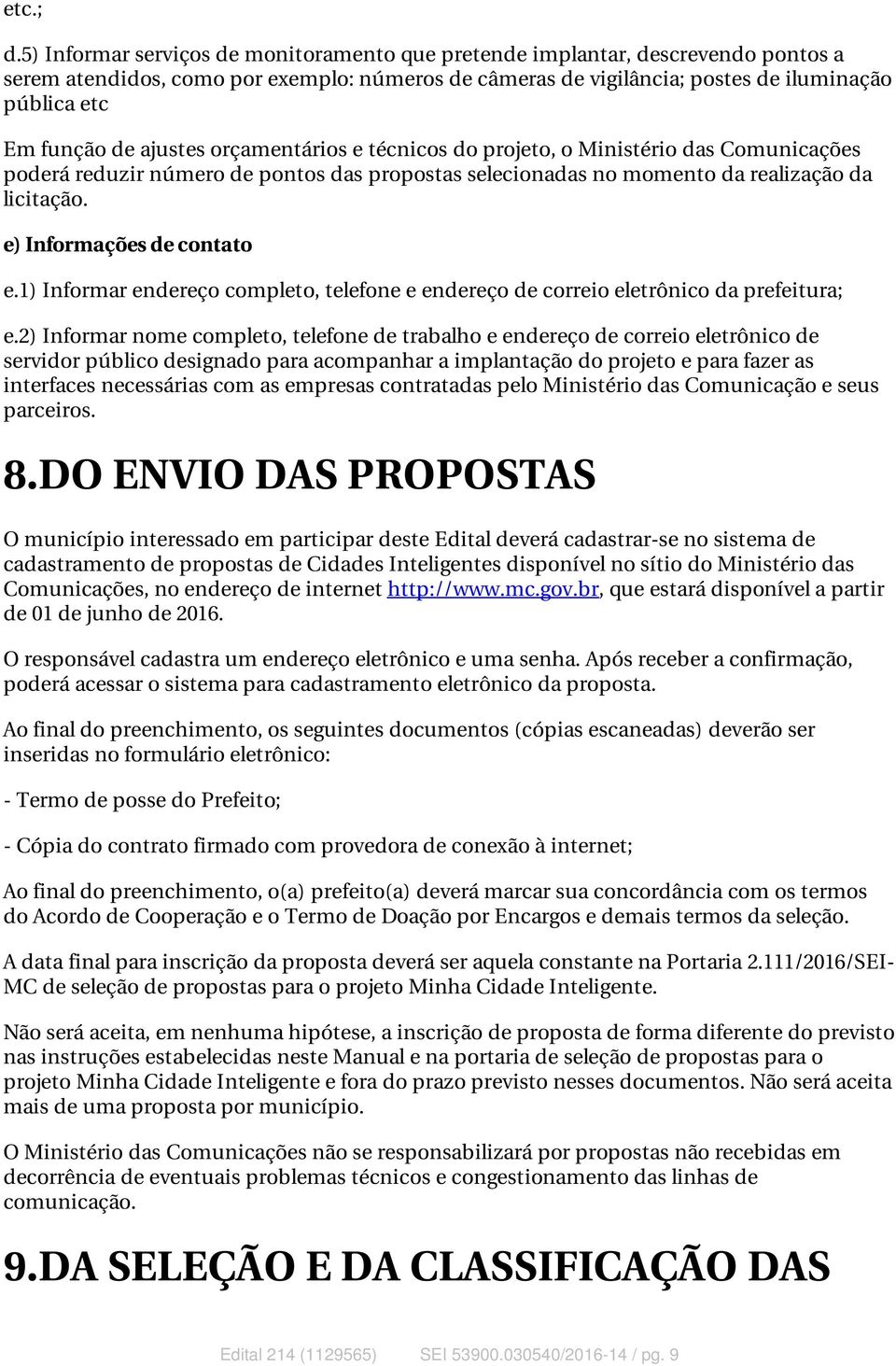 etc.;

d.5) Informar serviços de monitoramento que pretende implantar, descrevendo pontos a serem atendidos, como por exemplo: números de câmeras de vigilância; postes de iluminação pública etc

Em função de ajustes orçamentários e técnicos do projeto, o Ministério das Comunicações poderá reduzir número de pontos das propostas selecionadas no momento da realização da licitação.

e) Informações de contato

e.1) Informar endereço completo, telefone e endereço de correio eletrônico da prefeitura;

e.2) Informar nome completo, telefone de trabalho e endereço de correio eletrônico de servidor público designado para acompanhar a implantação do projeto e para fazer as interfaces necessárias com as empresas contratadas pelo Ministério das Comunicação e seus parceiros.

8.DO ENVIO DAS PROPOSTAS

O município interessado em participar deste Edital deverá cadastrar-se no sistema de cadastramento de propostas de Cidades Inteligentes disponível no sítio do Ministério das Comunicações, no endereço de internet http://www.mc.gov.br, que estará disponível a partir de 01 de junho de 2016.

O responsável cadastra um endereço eletrônico e uma senha. Após receber a confirmação, poderá acessar o sistema para cadastramento eletrônico da proposta.

Ao final do preenchimento, os seguintes documentos (cópias escaneadas) deverão ser inseridas no formulário eletrônico:

- Termo de posse do Prefeito;

- Cópia do contrato firmado com provedora de conexão à internet;

Ao final do preenchimento, o(a) prefeito(a) deverá marcar sua concordância com os termos do Acordo de Cooperação e o Termo de Doação por Encargos e demais termos da seleção.

A data final para inscrição da proposta deverá ser aquela constante na Portaria 2.111/2016/SEI-MC de seleção de propostas para o projeto Minha Cidade Inteligente.

Não será aceita, em nenhuma hipótese, a inscrição de proposta de forma diferente do previsto nas instruções estabelecidas neste Manual e na portaria de seleção de propostas para o projeto Minha Cidade Inteligente e fora do prazo previsto nesses documentos. Não será aceita mais de uma proposta por município.

O Ministério das Comunicações não se responsabilizará por propostas não recebidas em decorrência de eventuais problemas técnicos e congestionamento das linhas de comunicação.

9.DA SELEÇÃO E DA CLASSIFICAÇÃO DAS

Edital 214 (1129565) SEI 53900.030540/2016-14 / pg. 9